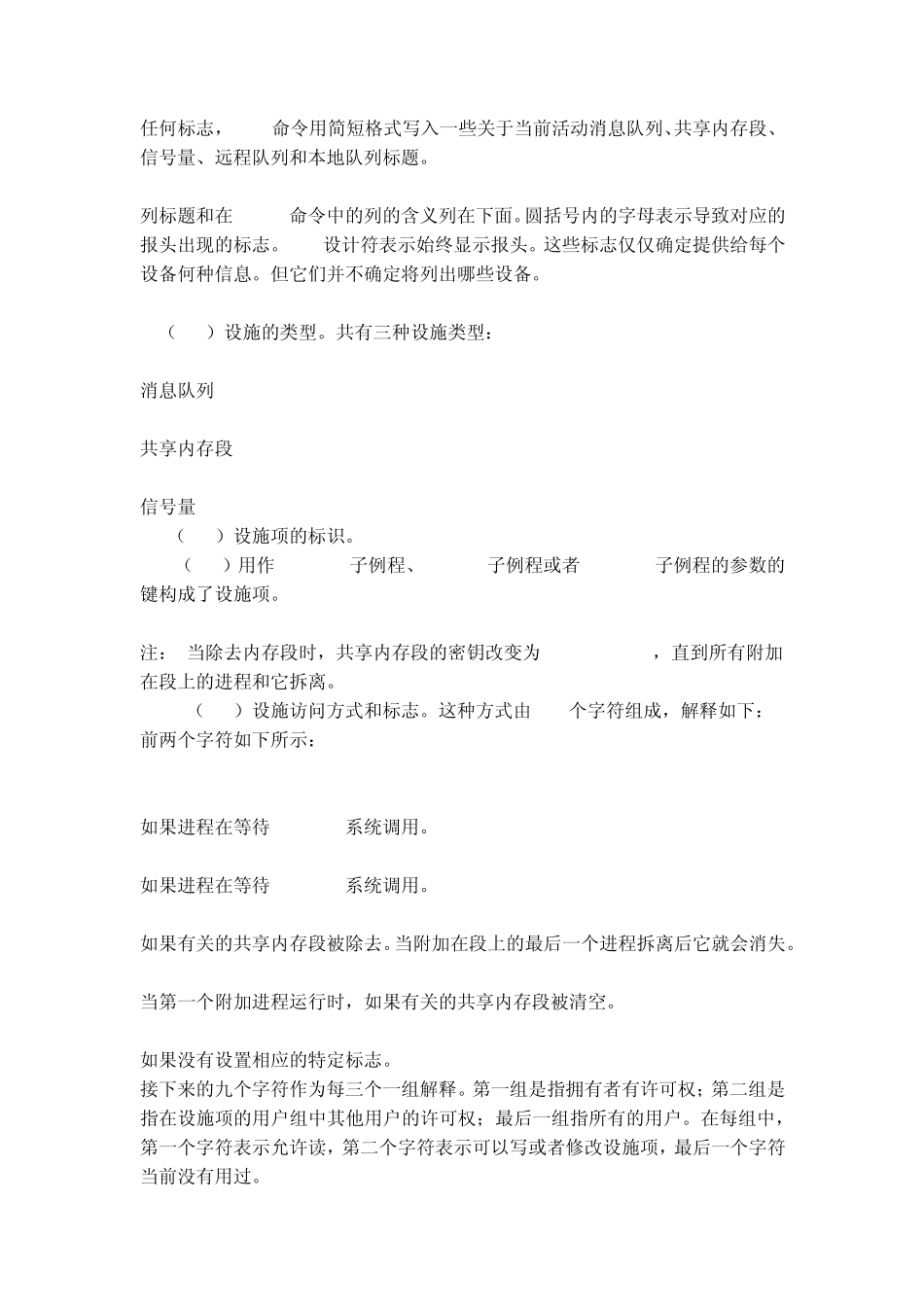 任何标志， 命令用简短格式写入一些关于当前活动消息队列、共享内存段、信号量、远程队列和本地队列标题。

列标题和在 命令中的列的含义列在下面。圆括号内的字母表示导致对应的报头出现的标志。 设计符表示始终显示报头。这些标志仅仅确定提供给每个设备何种信息。但它们并不确定将列出哪些设备。

（ ）设施的类型。共有三种设施类型：

消息队列

共享内存段

信号量

（ ）设施项的标识。

（ ）用作 子例程、 子例程或者 子例程的参数的键构成了设施项。

注： 当除去内存段时，共享内存段的密钥改变为 ，直到所有附加在段上的进程和它拆离。

（ ）设施访问方式和标志。这种方式由 个字符组成，解释如下：

前两个字符如下所示：

如果进程在等待 系统调用。

如果进程在等待 系统调用。

如果有关的共享内存段被除去。当附加在段上的最后一个进程拆离后它就会消失。

当第一个附加进程运行时，如果有关的共享内存段被清空。

如果没有设置相应的特定标志。

接下来的九个字符作为每三个一组解释。第一组是指拥有者有许可权；第二组是指在设施项的用户组中其他用户的许可权；最后一组指所有的用户。在每组中，第一个字符表示允许读，第二个字符表示可以写或者修改设施项，最后一个字符当前没有用过。